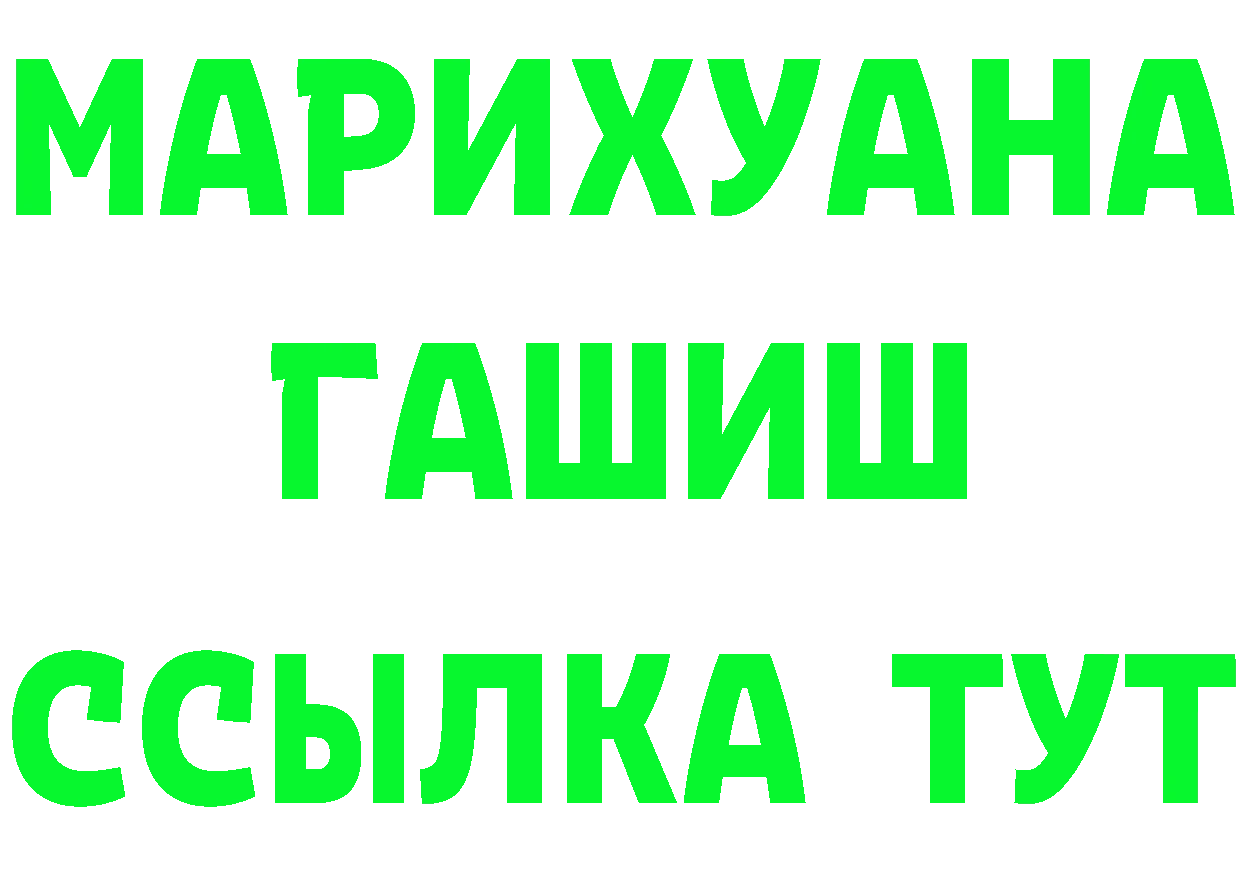 МАРИХУАНА
ГАШИШ
ССЫЛКА ТУТ